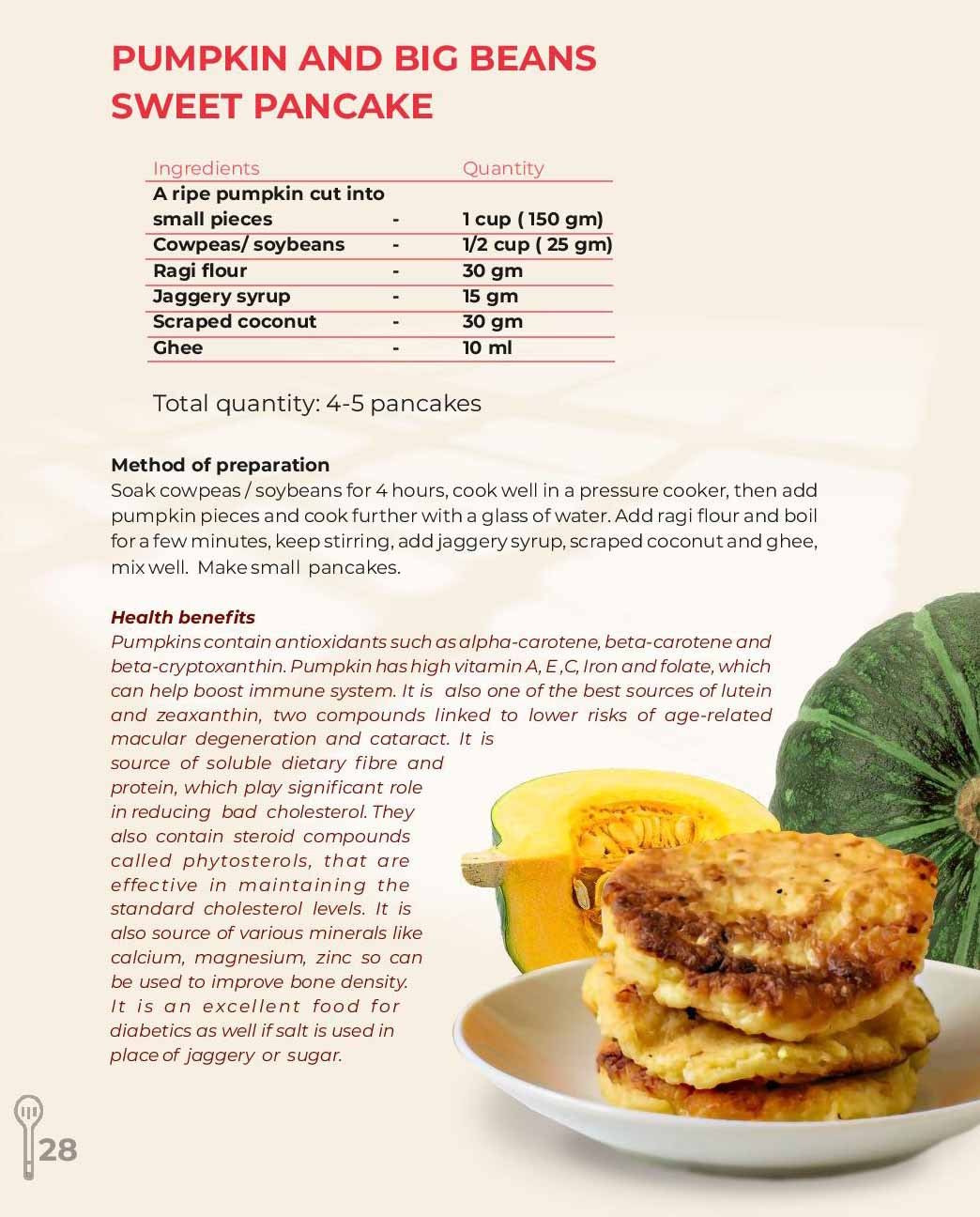 PUMPKIN AND BIG BEANS SWEET PANCAKE

| Ingredients | | Quantity |
|---|---|---|
| A ripe pumpkin cut into small pieces | - | 1 cup ( 150 gm) |
| Cowpeas/ soybeans | - | 1/2 cup ( 25 gm) |
| Ragi flour | - | 30 gm |
| Jaggery syrup | - | 15 gm |
| Scraped coconut | - | 30 gm |
| Ghee | - | 10 ml |

Total quantity: 4-5 pancakes

Method of preparation
Soak cowpeas / soybeans for 4 hours, cook well in a pressure cooker, then add pumpkin pieces and cook further with a glass of water. Add ragi flour and boil for a few minutes, keep stirring, add jaggery syrup, scraped coconut and ghee, mix well. Make small pancakes.

Health benefits
Pumpkins contain antioxidants such as alpha-carotene, beta-carotene and beta-cryptoxanthin. Pumpkin has high vitamin A, E ,C, Iron and folate, which can help boost immune system. It is also one of the best sources of lutein and zeaxanthin, two compounds linked to lower risks of age-related macular degeneration and cataract. It is source of soluble dietary fibre and protein, which play significant role in reducing bad cholesterol. They also contain steroid compounds called phytosterols, that are effective in maintaining the standard cholesterol levels. It is also source of various minerals like calcium, magnesium, zinc so can be used to improve bone density. It is an excellent food for diabetics as well if salt is used in place of jaggery or sugar.

28